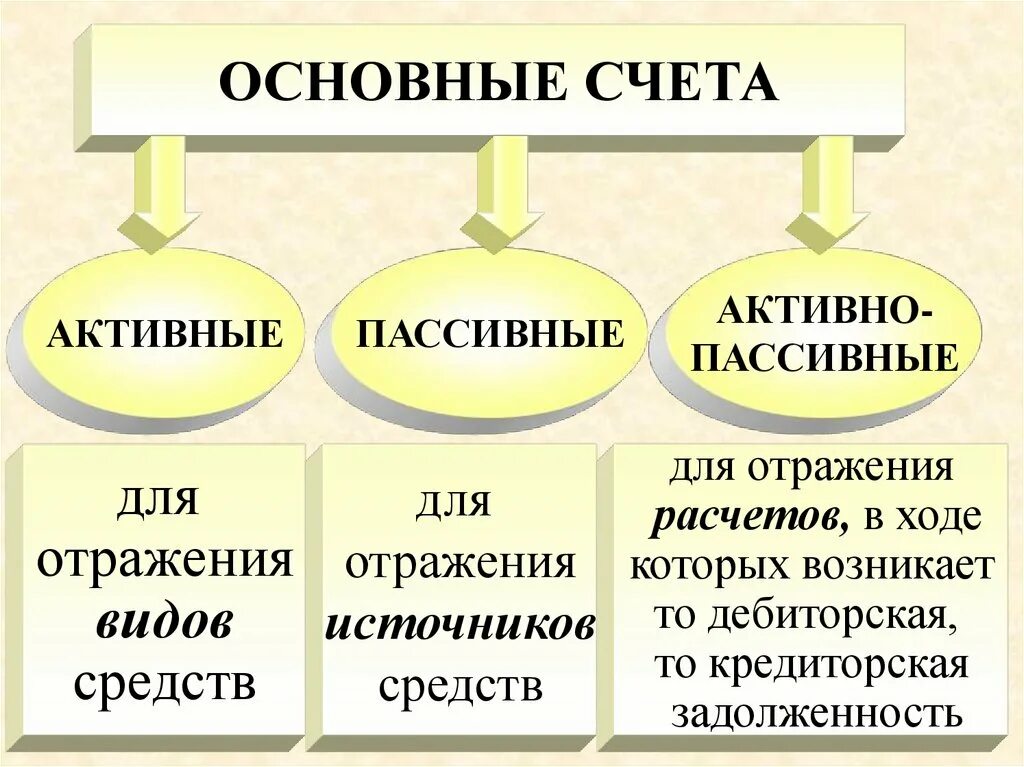 ОСНОВНЫЕ СЧЕТА

АКТИВНЫЕ

ПАССИВНЫЕ

АКТИВНО-ПАССИВНЫЕ

для отражения видов средств

для отражения источников средств

для отражения расчетов, в ходе которых возникает то дебиторская, то кредиторская задолженность